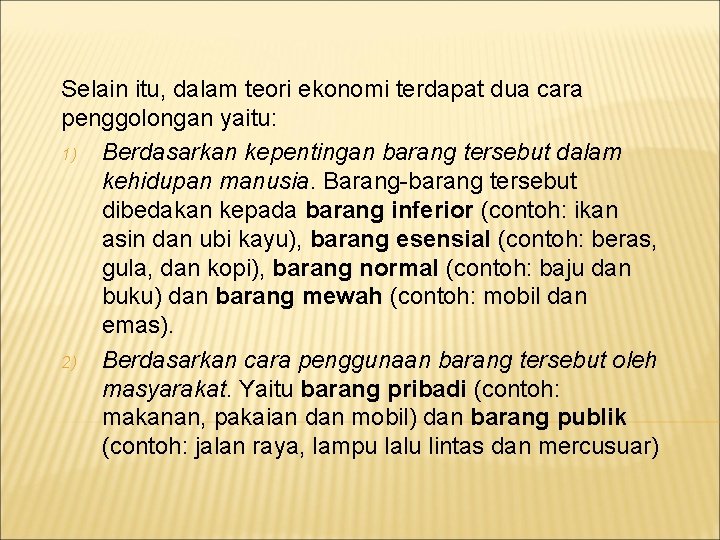 Selain itu, dalam teori ekonomi terdapat dua cara penggolongan yaitu:

1) Berdasarkan kepentingan barang tersebut dalam kehidupan manusia. Barang-barang tersebut dibedakan kepada barang inferior (contoh: ikan asin dan ubi kayu), barang esensial (contoh: beras, gula, dan kopi), barang normal (contoh: baju dan buku) dan barang mewah (contoh: mobil dan emas).

2) Berdasarkan cara penggunaan barang tersebut oleh masyarakat. Yaitu barang pribadi (contoh: makanan, pakaian dan mobil) dan barang publik (contoh: jalan raya, lampu lalu lintas dan mercusuar)